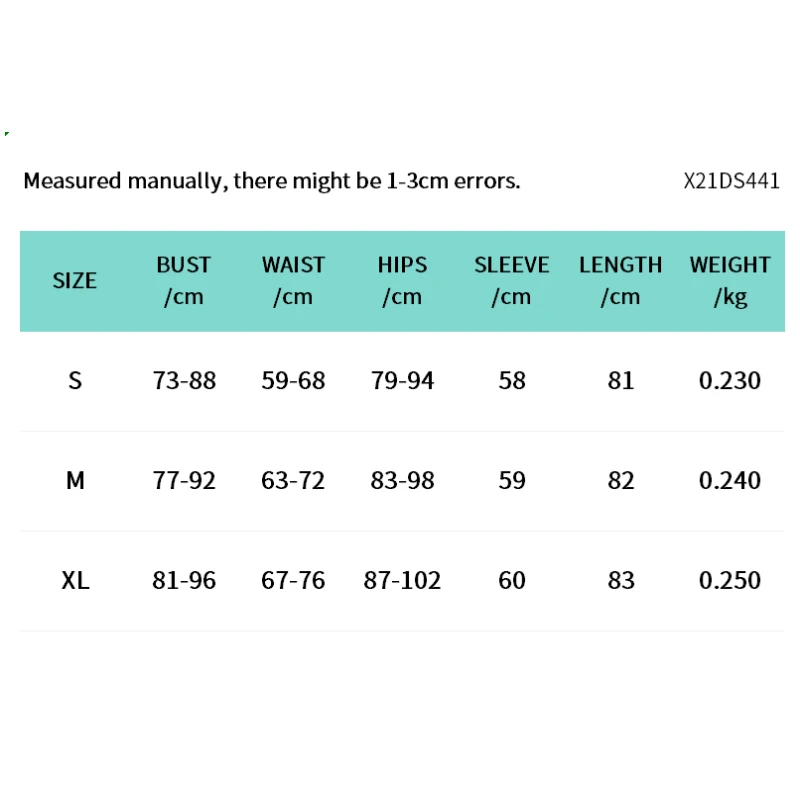 Measured manually, there might be 1-3cm errors.

X21DS441

| SIZE | BUST /cm | WAIST /cm | HIPS /cm | SLEEVE /cm | LENGTH /cm | WEIGHT /kg |
|---|---|---|---|---|---|---|
| S | 73-88 | 59-68 | 79-94 | 58 | 81 | 0.230 |
| M | 77-92 | 63-72 | 83-98 | 59 | 82 | 0.240 |
| XL | 81-96 | 67-76 | 87-102 | 60 | 83 | 0.250 |